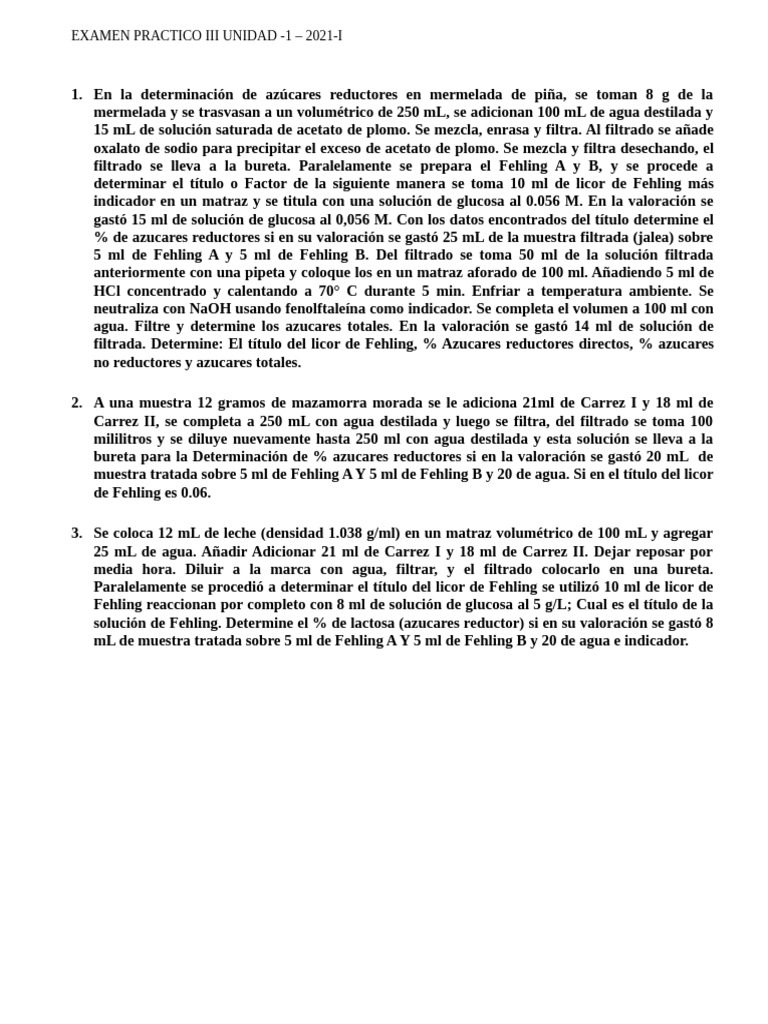 EXAMEN PRACTICO III UNIDAD -1 – 2021-I

1. En la determinación de azúcares reductores en mermelada de piña, se toman 8 g de la mermelada y se trasvasan a un volumétrico de 250 mL, se adicionan 100 mL de agua destilada y 15 mL de solución saturada de acetato de plomo. Se mezcla, enrasa y filtra. Al filtrado se añade oxalato de sodio para precipitar el exceso de acetato de plomo. Se mezcla y filtra desechando, el filtrado se lleva a la bureta. Paralelamente se prepara el Fehling A y B, y se procede a determinar el título o Factor de la siguiente manera se toma 10 ml de licor de Fehling más indicador en un matraz y se titula con una solución de glucosa al 0.056 M. En la valoración se gastó 15 ml de solución de glucosa al 0,056 M. Con los datos encontrados del título determine el % de azucares reductores si en su valoración se gastó 25 mL de la muestra filtrada (jalea) sobre 5 ml de Fehling A y 5 ml de Fehling B. Del filtrado se toma 50 ml de la solución filtrada anteriormente con una pipeta y coloque los en un matraz aforado de 100 ml. Añadiendo 5 ml de HCl concentrado y calentando a 70° C durante 5 min. Enfriar a temperatura ambiente. Se neutraliza con NaOH usando fenolftaleína como indicador. Se completa el volumen a 100 ml con agua. Filtre y determine los azucares totales. En la valoración se gastó 14 ml de solución de filtrada. Determine: El título del licor de Fehling, % Azucares reductores directos, % azucares no reductores y azucares totales.

2. A una muestra 12 gramos de mazamorra morada se le adiciona 21ml de Carrez I y 18 ml de Carrez II, se completa a 250 mL con agua destilada y luego se filtra, del filtrado se toma 100 mililitros y se diluye nuevamente hasta 250 ml con agua destilada y esta solución se lleva a la bureta para la Determinación de % azucares reductores si en la valoración se gastó 20 mL de muestra tratada sobre 5 ml de Fehling A Y 5 ml de Fehling B y 20 de agua. Si en el título del licor de Fehling es 0.06.

3. Se coloca 12 mL de leche (densidad 1.038 g/ml) en un matraz volumétrico de 100 mL y agregar 25 mL de agua. Añadir Adicionar 21 ml de Carrez I y 18 ml de Carrez II. Dejar reposar por media hora. Diluir a la marca con agua, filtrar, y el filtrado colocarlo en una bureta. Paralelamente se procedió a determinar el título del licor de Fehling se utilizó 10 ml de licor de Fehling reaccionan por completo con 8 ml de solución de glucosa al 5 g/L; Cual es el título de la solución de Fehling. Determine el % de lactosa (azucares reductor) si en su valoración se gastó 8 mL de muestra tratada sobre 5 ml de Fehling A Y 5 ml de Fehling B y 20 de agua e indicador.